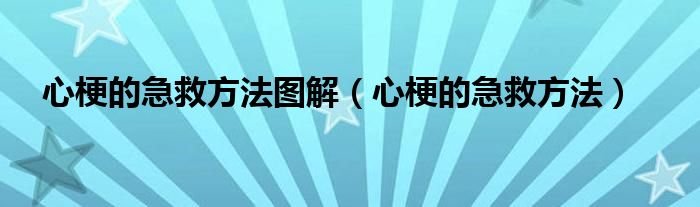 心梗的急救方法图解（心梗的急救方法）